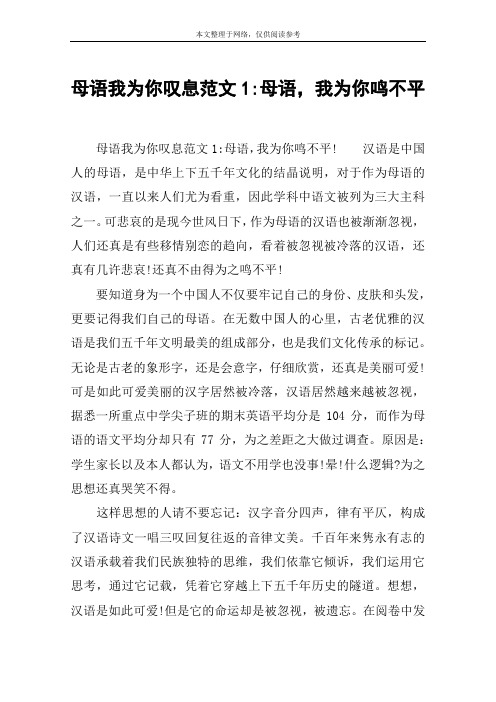 本文整理于网络，仅供阅读参考

母语我为你叹息范文 1:母语，我为你鸣不平

母语我为你叹息范文 1:母语，我为你鸣不平!　　汉语是中国人的母语，是中华上下五千年文化的结晶说明，对于作为母语的汉语，一直以来人们尤为看重，因此学科中语文被列为三大主科之一。可悲哀的是现今世风日下，作为母语的汉语也被渐渐忽视，人们还真是有些移情别恋的趋向，看着被忽视被冷落的汉语，还真有几许悲哀!还真不由得为之鸣不平!

要知道身为一个中国人不仅要牢记自己的身份、皮肤和头发，更要记得我们自己的母语。在无数中国人的心里，古老优雅的汉语是我们五千年文明最美的组成部分，也是我们文化传承的标记。无论是古老的象形字，还是会意字，仔细欣赏，还真是美丽可爱!可是如此可爱美丽的汉字居然被冷落，汉语居然越来越被忽视，据悉一所重点中学尖子班的期末英语平均分是 104 分，而作为母语的语文平均分却只有 77 分，为之差距之大做过调查。原因是：学生家长以及本人都认为，语文不用学也没事!晕!什么逻辑?为之思想还真哭笑不得。

这样思想的人请不要忘记：汉字音分四声，律有平仄，构成了汉语诗文一唱三叹回复往返的音律文美。千百年来隽永有志的汉语承载着我们民族独特的思维，我们依靠它倾诉，我们运用它思考，通过它记载，凭着它穿越上下五千年历史的隧道。想想，汉语是如此可爱!但是它的命运却是被忽视，被遗忘。在阅卷中发